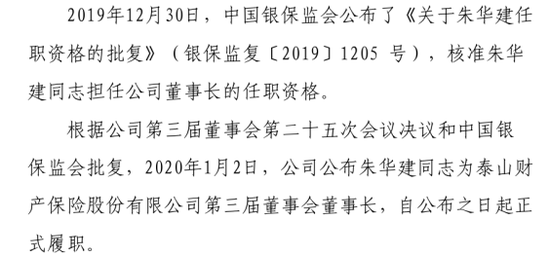 2019年12月30日，中国银保监会公布了《关于朱华建任职资格的批复》（银保监复〔2019〕1205 号），核准朱华建同志担任公司董事长的任职资格。

根据公司第三届董事会第二十五次会议决议和中国银保监会批复，2020年1月2日，公司公布朱华建同志为泰山财产保险股份有限公司第三届董事会董事长，自公布之日起正式履职。